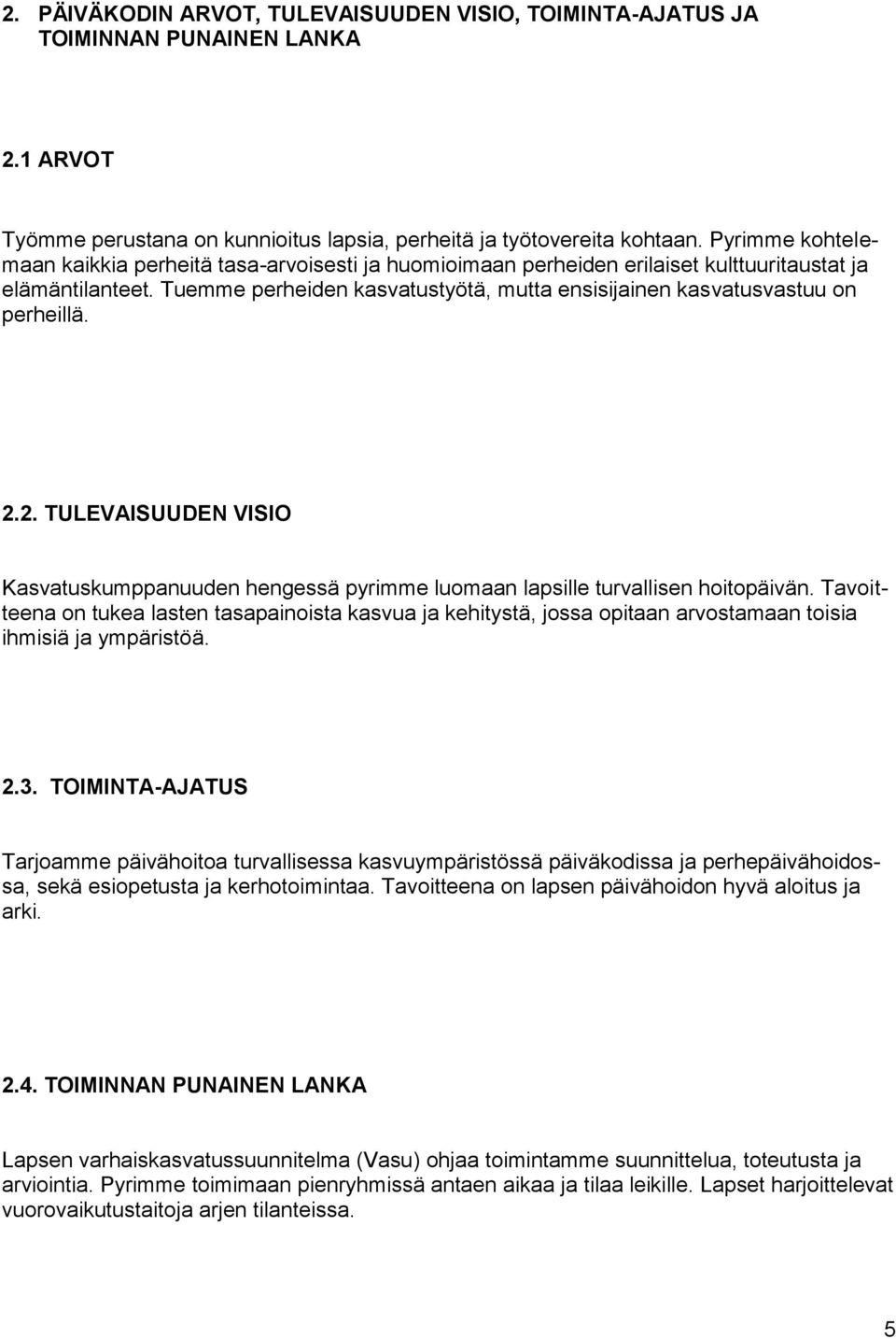 2. PÄIVÄKODIN ARVOT, TULEVAISUUDEN VISIO, TOIMINTA-AJATUS JA TOIMINNAN PUNAINEN LANKA

2.1 ARVOT

Työmme perustana on kunnioitus lapsia, perheitä ja työtovereita kohtaan. Pyrimme kohtelemaan kaikkia perheitä tasa-arvoisesti ja huomioimaan perheiden erilaiset kulttuuritaustat ja elämäntilanteet. Tuemme perheiden kasvatustyötä, mutta ensisijainen kasvatusvastuu on perheillä.

2.2. TULEVAISUUDEN VISIO

Kasvatuskumppanuuden hengessä pyrimme luomaan lapsille turvallisen hoitopäivän. Tavoitteena on tukea lasten tasapainoista kasvua ja kehitystä, jossa opitaan arvostamaan toisia ihmisiä ja ympäristöä.

2.3. TOIMINTA-AJATUS

Tarjoamme päivähoitoa turvallisessa kasvuympäristössä päiväkodissa ja perhepäivähoidossa, sekä esiopetusta ja kerhotoimintaa. Tavoitteena on lapsen päivähoidon hyvä aloitus ja arki.

2.4. TOIMINNAN PUNAINEN LANKA

Lapsen varhaiskasvatussuunnitelma (Vasu) ohjaa toimintamme suunnittelua, toteutusta ja arviointia. Pyrimme toimimaan pienryhmissä antaen aikaa ja tilaa leikille. Lapset harjoittelevat vuorovaikutustaitoja arjen tilanteissa.

5